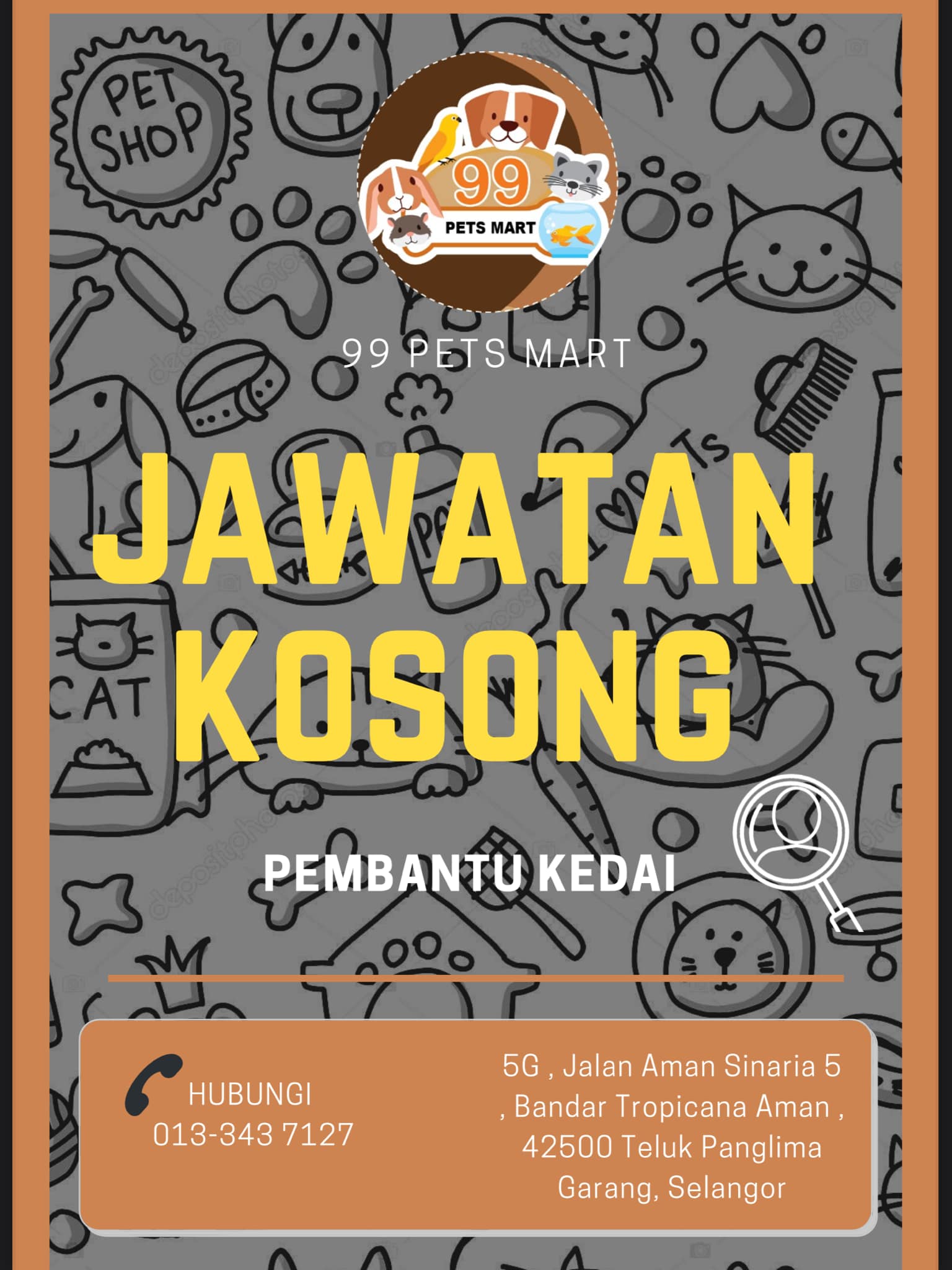 PET SHOP

99
PETS MART

99 PETS MART

JAWATAN KOSONG

CAT

PEMBANTU KEDAI

HUBUNGI
013-343 7127

5G , Jalan Aman Sinaria 5 , Bandar Tropicana Aman , 42500 Teluk Panglima Garang, Selangor

depositphotos